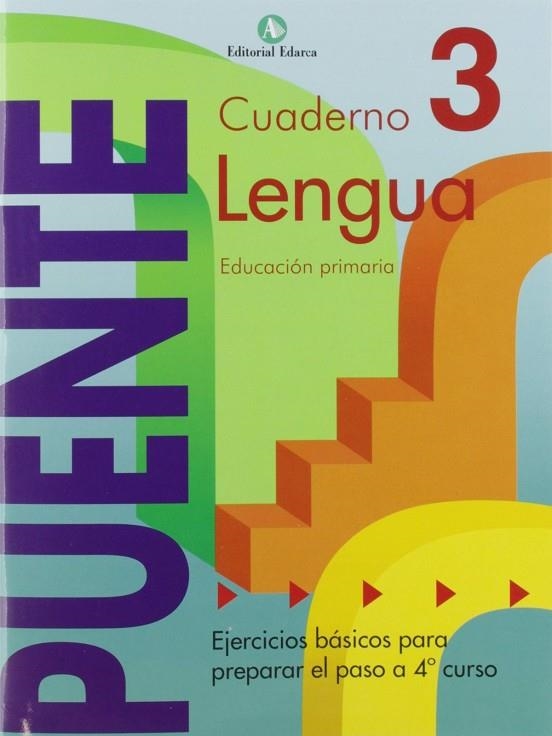 Editorial Edarca

PUENTE

Cuaderno 3

Lengua

Educación primaria

Ejercicios básicos para preparar el paso a 4º curso